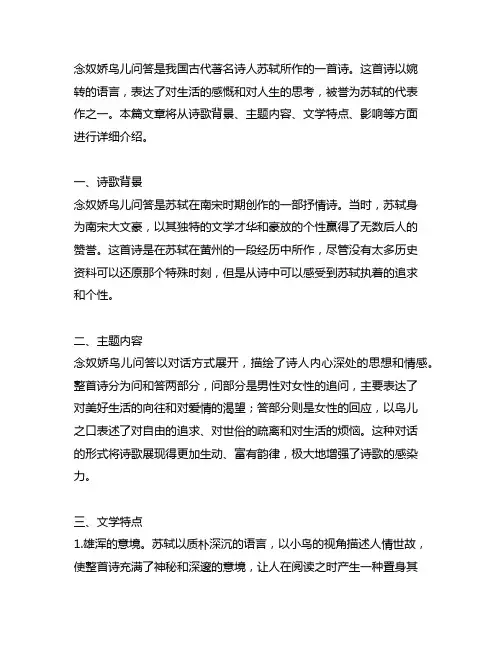 念奴娇鸟儿问答是我国古代著名诗人苏轼所作的一首诗。这首诗以婉转的语言，表达了对生活的感慨和对人生的思考，被誉为苏轼的代表作之一。本篇文章将从诗歌背景、主题内容、文学特点、影响等方面进行详细介绍。

一、诗歌背景
念奴娇鸟儿问答是苏轼在南宋时期创作的一部抒情诗。当时，苏轼身为南宋大文豪，以其独特的文学才华和豪放的个性赢得了无数后人的赞誉。这首诗是在苏轼在黄州的一段经历中所作，尽管没有太多历史资料可以还原那个特殊时刻，但是从诗中可以感受到苏轼执着的追求和个性。

二、主题内容
念奴娇鸟儿问答以对话方式展开，描绘了诗人内心深处的思想和情感。整首诗分为问和答两部分，问部分是男性对女性的追问，主要表达了对美好生活的向往和对爱情的渴望；答部分则是女性的回应，以鸟儿之口表述了对自由的追求、对世俗的疏离和对生活的烦恼。这种对话的形式将诗歌展现得更加生动、富有韵律，极大地增强了诗歌的感染力。

三、文学特点
1.雄浑的意境。苏轼以质朴深沉的语言，以小鸟的视角描述人情世故，使整首诗充满了神秘和深邃的意境，让人在阅读之时产生一种置身其